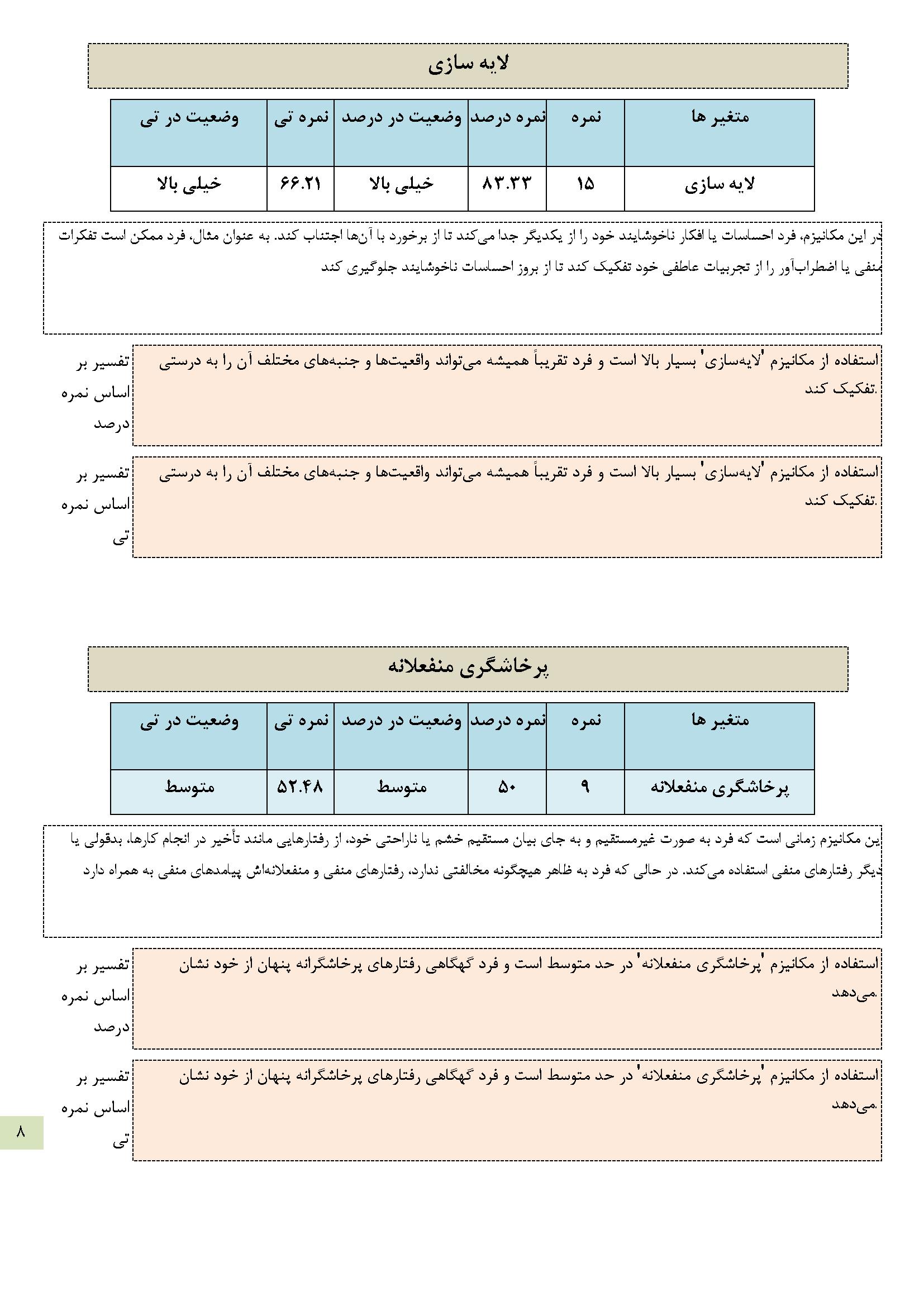 لایه سازی

| متغیر ها | نمره | نمره درصد | وضعیت در درصد | نمره تی | وضعیت در تی |
|---|---|---|---|---|---|
| لایه سازی | ۱۵ | ۸۳.۳۳ | خیلی بالا | ۶۶.۲۱ | خیلی بالا |

در این مکانیزم، فرد احساسات یا افکار ناخوشایند خود را از یکدیگر جدا می‌کند تا از برخورد با آن‌ها اجتناب کند. به عنوان مثال، فرد ممکن است تفکرات منفی یا اضطراب‌آور را از تجربیات عاطفی خود تفکیک کند تا از بروز احساسات ناخوشایند جلوگیری کند

تفسیر بر اساس نمره درصد

استفاده از مکانیزم 'لایه‌سازی' بسیار بالا است و فرد تقریباً همیشه می‌تواند واقعیت‌ها و جنبه‌های مختلف آن را به درستی تفکیک کند.

تفسیر بر اساس نمره تی

استفاده از مکانیزم 'لایه‌سازی' بسیار بالا است و فرد تقریباً همیشه می‌تواند واقعیت‌ها و جنبه‌های مختلف آن را به درستی تفکیک کند.

پرخاشگری منفعلانه

| متغیر ها | نمره | نمره درصد | وضعیت در درصد | نمره تی | وضعیت در تی |
|---|---|---|---|---|---|
| پرخاشگری منفعلانه | ۹ | ۵۰ | متوسط | ۵۲.۴۸ | متوسط |

این مکانیزم زمانی است که فرد به صورت غیرمستقیم و به جای بیان مستقیم خشم یا ناراحتی خود، از رفتارهایی مانند تأخیر در انجام کارها، بدقولی یا دیگر رفتارهای منفی استفاده می‌کند. در حالی که فرد به ظاهر هیچگونه مخالفتی ندارد، رفتارهای منفی و منفعلانه‌اش پیامدهای منفی به همراه دارد

تفسیر بر اساس نمره درصد

استفاده از مکانیزم 'پرخاشگری منفعلانه' در حد متوسط است و فرد گهگاهی رفتارهای پرخاشگرانه پنهان از خود نشان می‌دهد.

تفسیر بر اساس نمره تی

استفاده از مکانیزم 'پرخاشگری منفعلانه' در حد متوسط است و فرد گهگاهی رفتارهای پرخاشگرانه پنهان از خود نشان می‌دهد.

۸